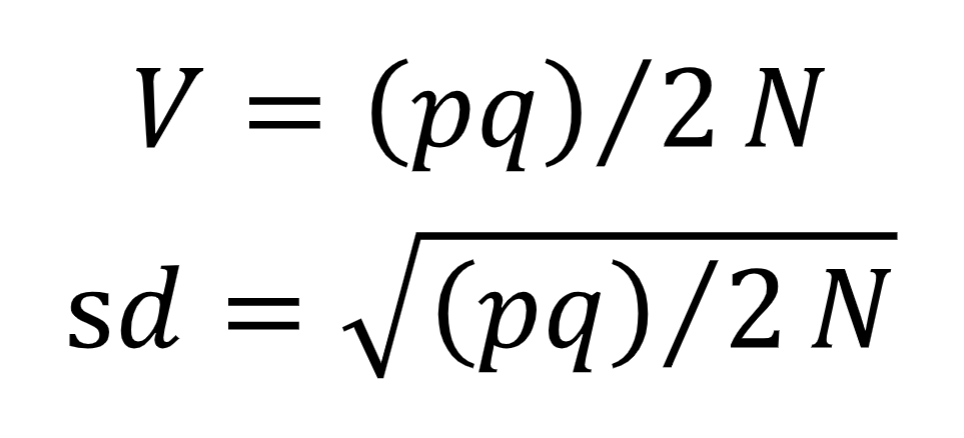 $V = (pq)/2N$

$sd = \sqrt{(pq)/2N}$